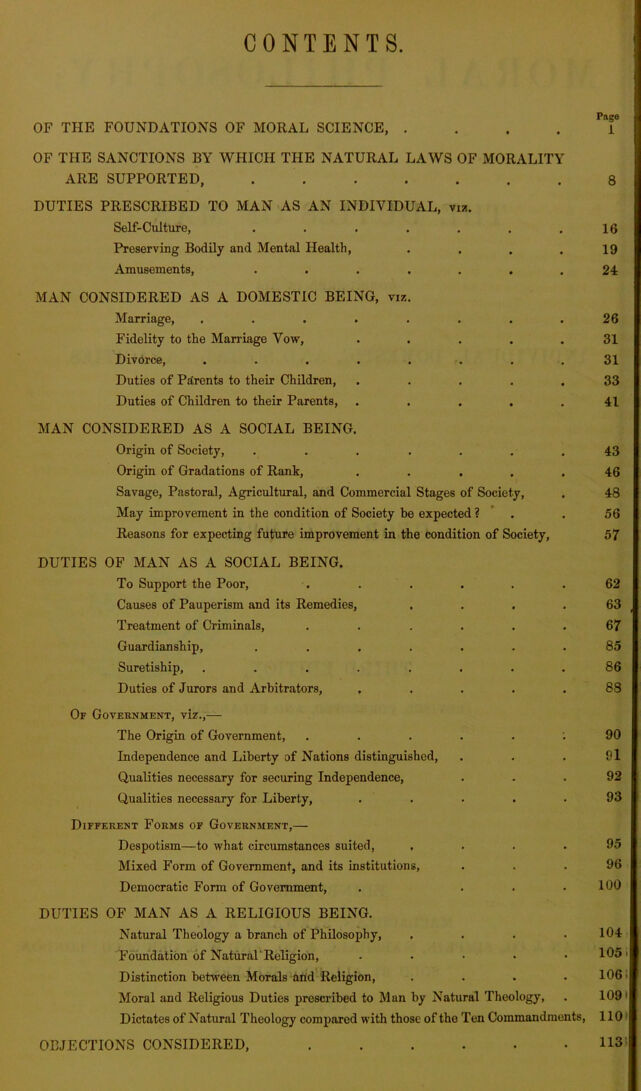 CONTENTS.

Page

OF THE FOUNDATIONS OF MORAL SCIENCE, 1

OF THE SANCTIONS BY WHICH THE NATURAL LAWS OF MORALITY ARE SUPPORTED, 8

DUTIES PRESCRIBED TO MAN AS AN INDIVIDUAL, viz.
Self-Culture, 16
Preserving Bodily and Mental Health, 19
Amusements, 24

MAN CONSIDERED AS A DOMESTIC BEING, viz.
Marriage, 26
Fidelity to the Marriage Vow, 31
Divorce, 31
Duties of Parents to their Children, 33
Duties of Children to their Parents, 41

MAN CONSIDERED AS A SOCIAL BEING.
Origin of Society, 43
Origin of Gradations of Rank, 46
Savage, Pastoral, Agricultural, and Commercial Stages of Society, 48
May improvement in the condition of Society be expected? 56
Reasons for expecting future improvement in the condition of Society, 57

DUTIES OF MAN AS A SOCIAL BEING.
To Support the Poor, 62
Causes of Pauperism and its Remedies, 63
Treatment of Criminals, 67
Guardianship, 85
Suretiship, 86
Duties of Jurors and Arbitrators, 88

Of Government, viz.,—
The Origin of Government, 90
Independence and Liberty of Nations distinguished, 91
Qualities necessary for securing Independence, 92
Qualities necessary for Liberty, 93

Different Forms of Government,—
Despotism—to what circumstances suited, 95
Mixed Form of Government, and its institutions, 96
Democratic Form of Government, 100

DUTIES OF MAN AS A RELIGIOUS BEING.
Natural Theology a branch of Philosophy, 104
Foundation of Natural Religion, 105
Distinction between Morals and Religion, 106
Moral and Religious Duties prescribed to Man by Natural Theology, 109
Dictates of Natural Theology compared with those of the Ten Commandments, 110

OBJECTIONS CONSIDERED, 113